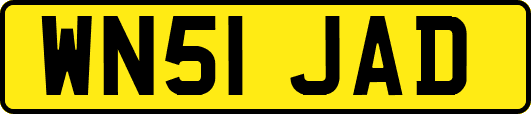 WN51 JAD